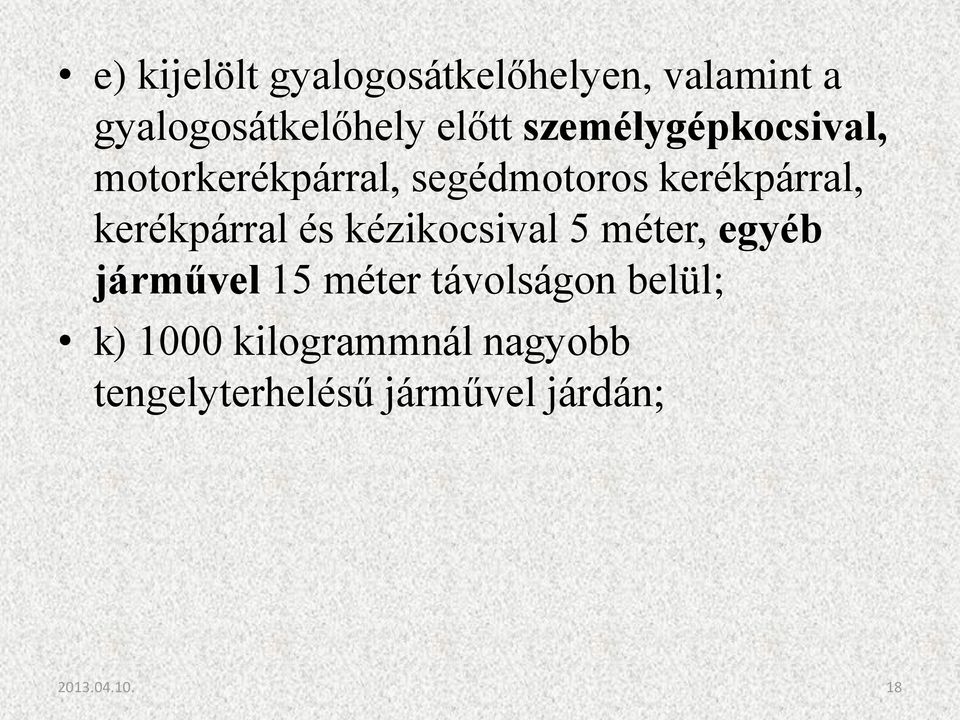 • e) kijelölt gyalogosátkelőhelyen, valamint a gyalogosátkelőhely előtt személygépkocsival, motorkerékpárral, segédmotoros kerékpárral, kerékpárral és kézikocsival 5 méter, egyéb járművel 15 méter távolságon belül;

• k) 1000 kilogrammnál nagyobb tengelyterhelésű járművel járdán;

2013.04.10.

18